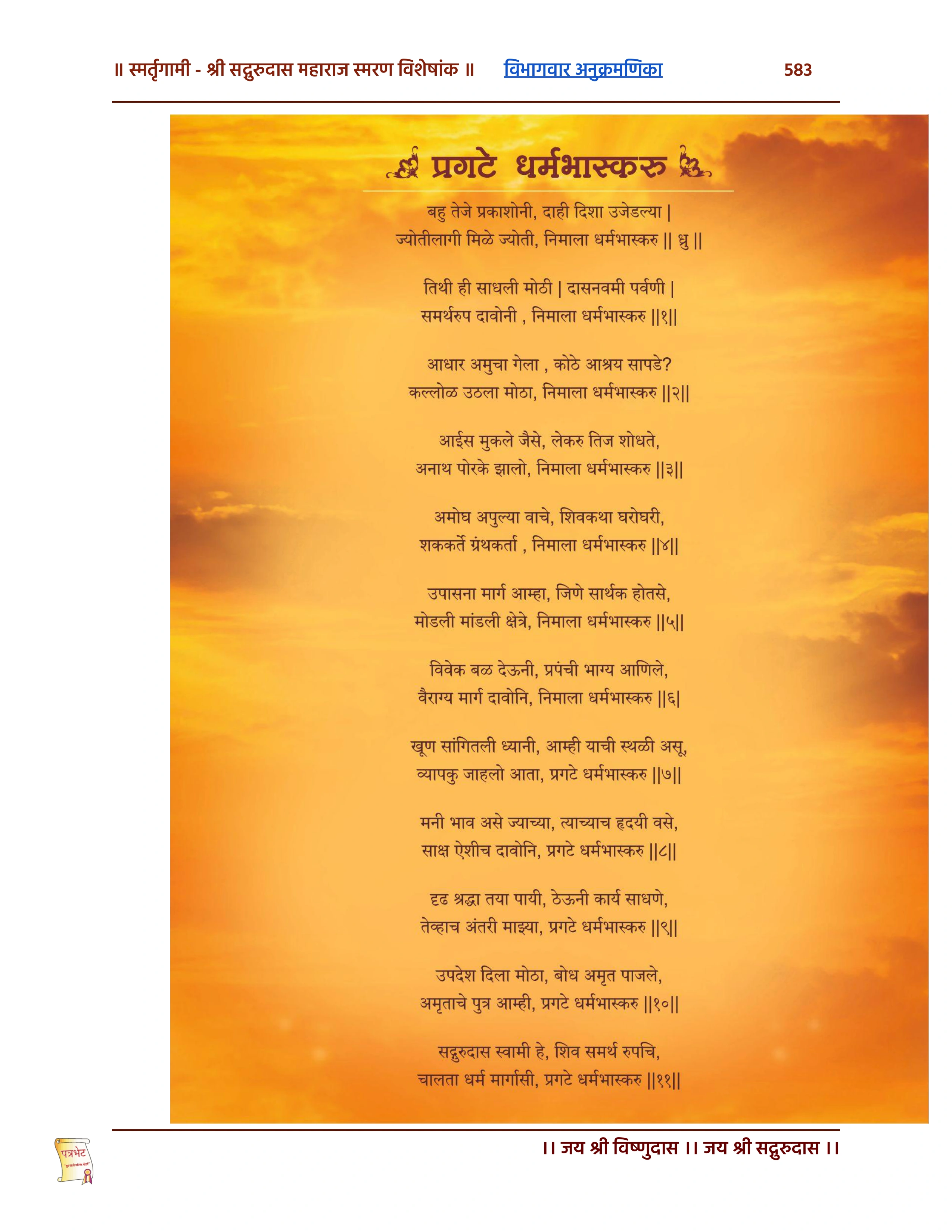 ॥ स्मर्तृगामी - श्री सद्गुरुदास महाराज स्मरण विशेषांक ॥ विभागवार अनुक्रमणिका 583

प्रगटे धर्मभास्करु

बहु तेजे प्रकाशोनी, दाही दिशा उजेडल्या |
ज्योतीलागी मिळे ज्योती, निमाला धर्मभास्करु || ध्रु ||

तिथी ही साधली मोठी | दासनवमी पर्वणी |
समर्थरुप दावोनी , निमाला धर्मभास्करु ||१||

आधार अमुचा गेला , कोठे आश्रय सापडे?
कल्लोळ उठला मोठा, निमाला धर्मभास्करु ||२||

आईस मुकले जैसे, लेकरु तिज शोधते,
अनाथ पोरके झालो, निमाला धर्मभास्करु ||३||

अमोघ अपुल्या वाचे, शिवकथा घरोघरी,
शककर्ते ग्रंथकर्ता , निमाला धर्मभास्करु ||४||

उपासना मार्ग आम्हा, जिणे सार्थक होतसे,
मोडली मांडली क्षेत्रे, निमाला धर्मभास्करु ||५||

विवेक बळ देऊनी, प्रपंची भाग्य आणिले,
वैराग्य मार्ग दावोनि, निमाला धर्मभास्करु ||६|

खूण सांगितली ध्यानी, आम्ही याची स्थळी असू,
व्यापकु जाहलो आता, प्रगटे धर्मभास्करु ||७||

मनी भाव असे ज्याच्या, त्याच्याच हृदयी वसे,
साक्ष ऐशीच दावोनि, प्रगटे धर्मभास्करु ||८||

दृढ श्रद्धा तया पायी, ठेऊनी कार्य साधणे,
तेव्हाच अंतरी माझ्या, प्रगटे धर्मभास्करु ||९||

उपदेश दिला मोठा, बोध अमृत पाजले,
अमृताचे पुत्र आम्ही, प्रगटे धर्मभास्करु ||१०||

सद्गुरुदास स्वामी हे, शिव समर्थ रुपचि,
चालता धर्म मार्गासी, प्रगटे धर्मभास्करु ||११||

पत्रभेट

।। जय श्री विष्णुदास ।। जय श्री सद्गुरुदास ।।